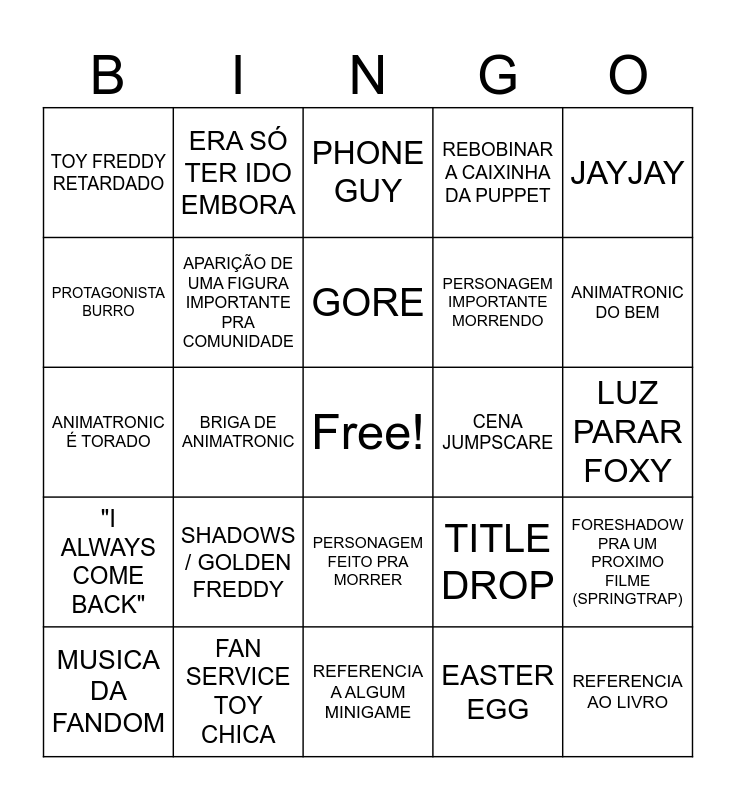 | B | I | N | G | O |
|---|---|---|---|---|
| TOY FREDDY RETARDADO | ERA SÓ TER IDO EMBORA | PHONE GUY | REBOBINAR A CAIXINHA DA PUPPET | JAYJAY |
| PROTAGONISTA BURRO | APARIÇÃO DE UMA FIGURA IMPORTANTE PRA COMUNIDADE | GORE | PERSONAGEM IMPORTANTE MORRENDO | ANIMATRONIC DO BEM |
| ANIMATRONIC É TORADO | BRIGA DE ANIMATRONIC | Free! | CENA JUMPSCARE | LUZ PARAR FOXY |
| "I ALWAYS COME BACK" | SHADOWS / GOLDEN FREDDY | PERSONAGEM FEITO PRA MORRER | TITLE DROP | FORESHADOW PRA UM PROXIMO FILME (SPRINGTRAP) |
| MUSICA DA FANDOM | FAN SERVICE TOY CHICA | REFERENCIA A ALGUM MINIGAME | EASTER EGG | REFERENCIA AO LIVRO |